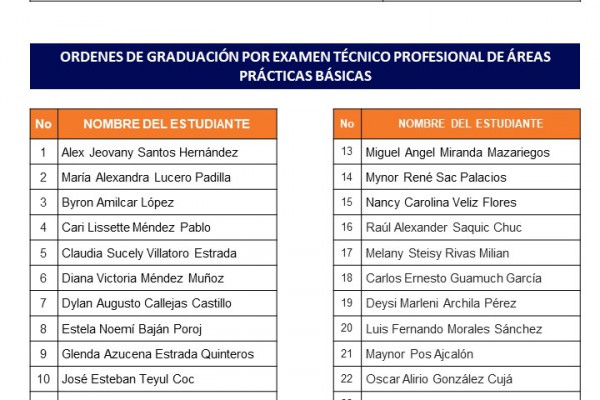 ORDENES DE GRADUACIÓN POR EXAMEN TÉCNICO PROFESIONAL DE ÁREAS PRÁCTICAS BÁSICAS

| No | NOMBRE DEL ESTUDIANTE |
|---|---|
| 1 | Alex Jeovany Santos Hernández |
| 2 | María Alexandra Lucero Padilla |
| 3 | Byron Amilcar López |
| 4 | Cari Lissette Méndez Pablo |
| 5 | Claudia Sucely Villatoro Estrada |
| 6 | Diana Victoria Méndez Muñoz |
| 7 | Dylan Augusto Callejas Castillo |
| 8 | Estela Noemí Baján Poroj |
| 9 | Glenda Azucena Estrada Quinteros |
| 10 | José Esteban Teyul Coc |

| No | NOMBRE DEL ESTUDIANTE |
|---|---|
| 13 | Miguel Angel Miranda Mazariegos |
| 14 | Mynor René Sac Palacios |
| 15 | Nancy Carolina Veliz Flores |
| 16 | Raúl Alexander Saquic Chuc |
| 17 | Melany Steisy Rivas Milian |
| 18 | Carlos Ernesto Guamuch García |
| 19 | Deysi Marleni Archila Pérez |
| 20 | Luis Fernando Morales Sánchez |
| 21 | Maynor Pos Ajcalón |
| 22 | Oscar Alirio González Cujá |